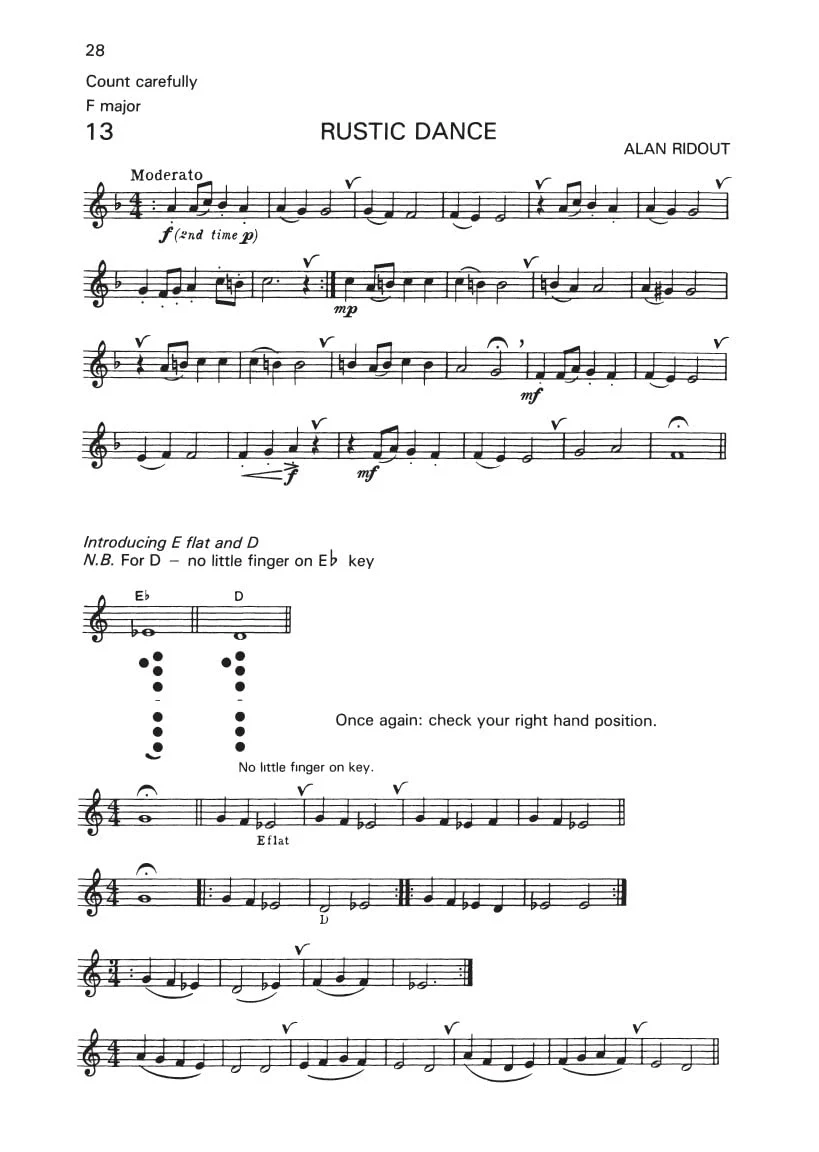 28

Count carefully

F major

13

RUSTIC DANCE

ALAN RIDOUT

Moderato

f (2nd time p)

mp

mf

f

mf

Introducing E flat and D

N.B. For D – no little finger on E♭ key

E♭

D

Once again: check your right hand position.

No little finger on key.

E flat

D